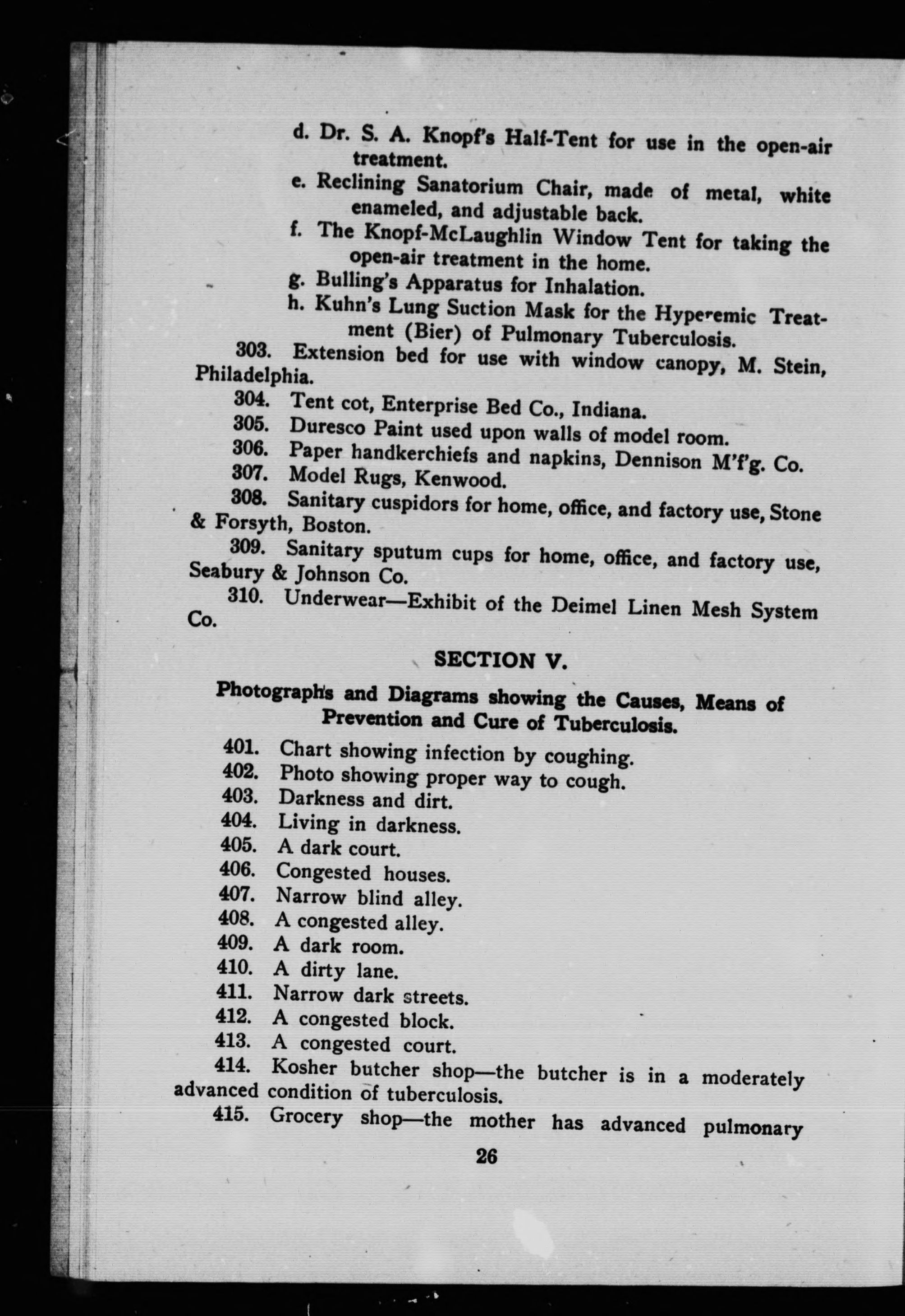 d. Dr. S. A. Knopf's Half-Tent for use in the open-air treatment.

e. Reclining Sanatorium Chair, made of metal, white enameled, and adjustable back.

f. The Knopf-McLaughlin Window Tent for taking the open-air treatment in the home.

g. Bulling's Apparatus for Inhalation.

h. Kuhn's Lung Suction Mask for the Hyperemic Treatment (Bier) of Pulmonary Tuberculosis.

303. Extension bed for use with window canopy, M. Stein, Philadelphia.

304. Tent cot, Enterprise Bed Co., Indiana.

305. Duresco Paint used upon walls of model room.

306. Paper handkerchiefs and napkins, Dennison M'f'g. Co.

307. Model Rugs, Kenwood.

308. Sanitary cuspidors for home, office, and factory use, Stone & Forsyth, Boston.

309. Sanitary sputum cups for home, office, and factory use, Seabury & Johnson Co.

310. Underwear—Exhibit of the Deimel Linen Mesh System Co.

SECTION V.

Photographs and Diagrams showing the Causes, Means of Prevention and Cure of Tuberculosis.

401. Chart showing infection by coughing.
402. Photo showing proper way to cough.
403. Darkness and dirt.
404. Living in darkness.
405. A dark court.
406. Congested houses.
407. Narrow blind alley.
408. A congested alley.
409. A dark room.
410. A dirty lane.
411. Narrow dark streets.
412. A congested block.
413. A congested court.
414. Kosher butcher shop—the butcher is in a moderately advanced condition of tuberculosis.
415. Grocery shop—the mother has advanced pulmonary

26